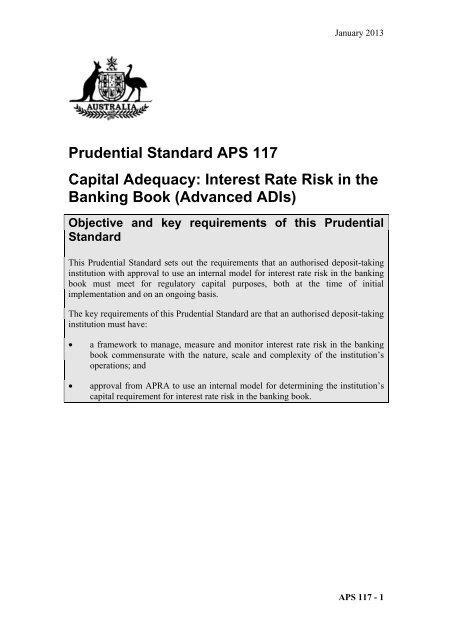 January 2013

AUSTRALIA

Prudential Standard APS 117

Capital Adequacy: Interest Rate Risk in the Banking Book (Advanced ADIs)

Objective and key requirements of this Prudential Standard

This Prudential Standard sets out the requirements that an authorised deposit-taking institution with approval to use an internal model for interest rate risk in the banking book must meet for regulatory capital purposes, both at the time of initial implementation and on an ongoing basis.

The key requirements of this Prudential Standard are that an authorised deposit-taking institution must have:

• a framework to manage, measure and monitor interest rate risk in the banking book commensurate with the nature, scale and complexity of the institution's operations; and

• approval from APRA to use an internal model for determining the institution's capital requirement for interest rate risk in the banking book.

APS 117 - 1